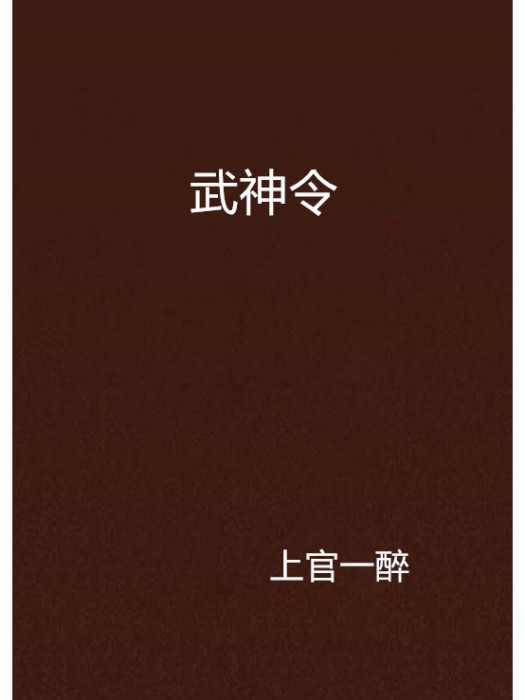 武神令

上官一醉